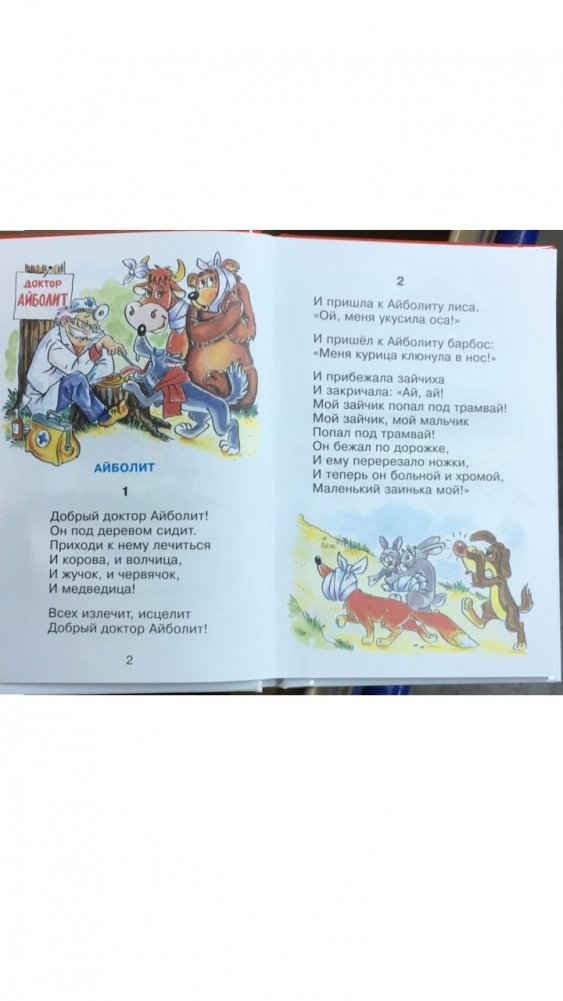 ДОКТОР АЙБОЛИТ

АЙБОЛИТ

1

Добрый доктор Айболит!
Он под деревом сидит.
Приходи к нему лечиться
И корова, и волчица,
И жучок, и червячок,
И медведица!

Всех излечит, исцелит
Добрый доктор Айболит!

2

2

И пришла к Айболиту лиса.
«Ой, меня укусила оса!»

И пришёл к Айболиту барбос:
«Меня курица клюнула в нос!»

И прибежала зайчиха
И закричала: «Ай, ай!
Мой зайчик попал под трамвай!
Мой зайчик, мой мальчик
Попал под трамвай!
Он бежал по дорожке,
И ему перерезало ножки,
И теперь он больной и хромой,
Маленький заинька мой!»